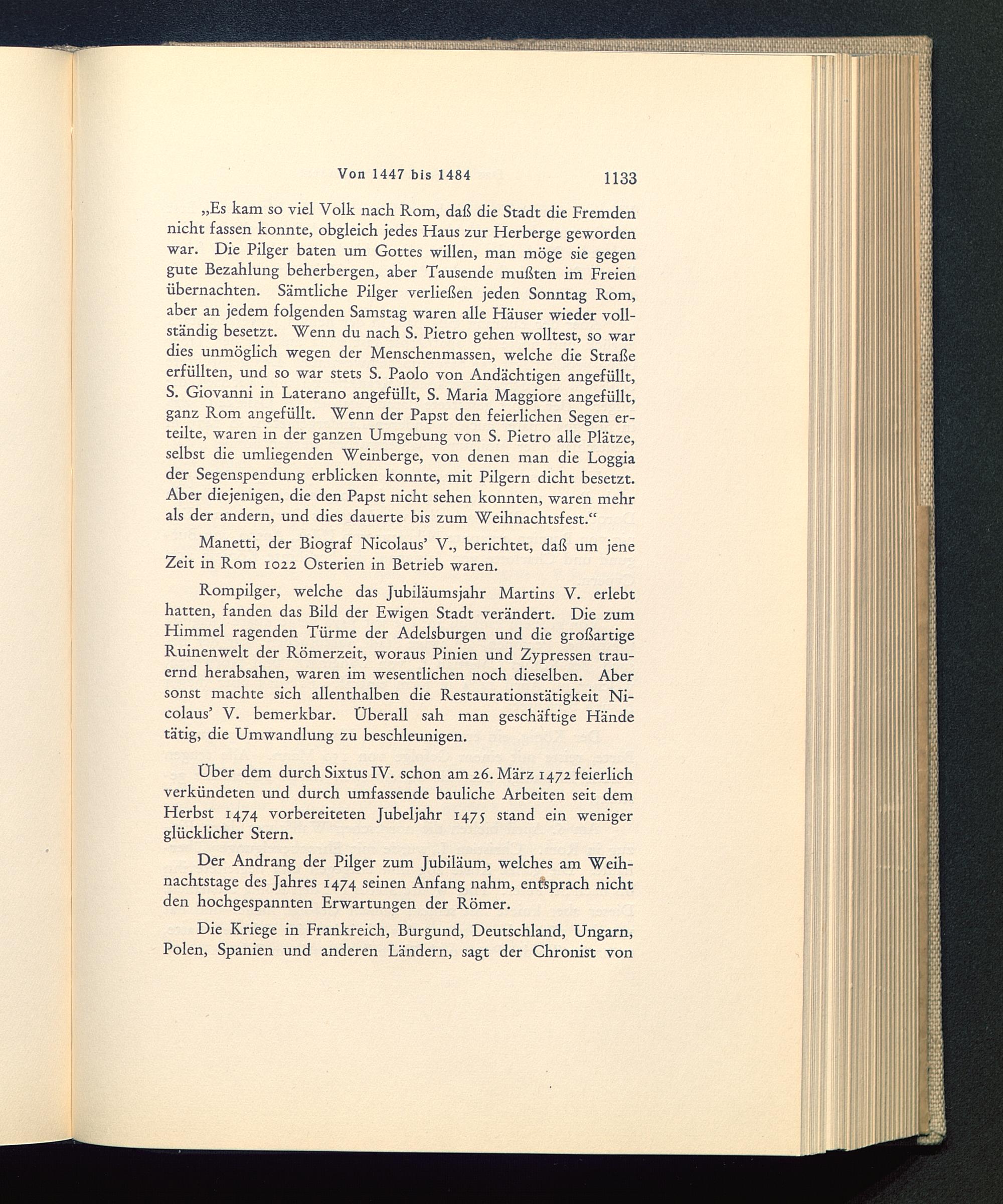 Von 1447 bis 1484 1133

„Es kam so viel Volk nach Rom, daß die Stadt die Fremden nicht fassen konnte, obgleich jedes Haus zur Herberge geworden war. Die Pilger baten um Gottes willen, man möge sie gegen gute Bezahlung beherbergen, aber Tausende mußten im Freien übernachten. Sämtliche Pilger verließen jeden Sonntag Rom, aber an jedem folgenden Samstag waren alle Häuser wieder vollständig besetzt. Wenn du nach S. Pietro gehen wolltest, so war dies unmöglich wegen der Menschenmassen, welche die Straße erfüllten, und so war stets S. Paolo von Andächtigen angefüllt, S. Giovanni in Laterano angefüllt, S. Maria Maggiore angefüllt, ganz Rom angefüllt. Wenn der Papst den feierlichen Segen erteilte, waren in der ganzen Umgebung von S. Pietro alle Plätze, selbst die umliegenden Weinberge, von denen man die Loggia der Segenspendung erblicken konnte, mit Pilgern dicht besetzt. Aber diejenigen, die den Papst nicht sehen konnten, waren mehr als der andern, und dies dauerte bis zum Weihnachtsfest.“

Manetti, der Biograf Nicolaus’ V., berichtet, daß um jene Zeit in Rom 1022 Osterien in Betrieb waren.

Rompilger, welche das Jubiläumsjahr Martins V. erlebt hatten, fanden das Bild der Ewigen Stadt verändert. Die zum Himmel ragenden Türme der Adelsburgen und die großartige Ruinenwelt der Römerzeit, woraus Pinien und Zypressen trauernd herabsahen, waren im wesentlichen noch dieselben. Aber sonst machte sich allenthalben die Restaurationstätigkeit Nicolaus’ V. bemerkbar. Überall sah man geschäftige Hände tätig, die Umwandlung zu beschleunigen.

Über dem durch Sixtus IV. schon am 26. März 1472 feierlich verkündeten und durch umfassende bauliche Arbeiten seit dem Herbst 1474 vorbereiteten Jubeljahr 1475 stand ein weniger glücklicher Stern.

Der Andrang der Pilger zum Jubiläum, welches am Weihnachtstage des Jahres 1474 seinen Anfang nahm, entsprach nicht den hochgespannten Erwartungen der Römer.

Die Kriege in Frankreich, Burgund, Deutschland, Ungarn, Polen, Spanien und anderen Ländern, sagt der Chronist von